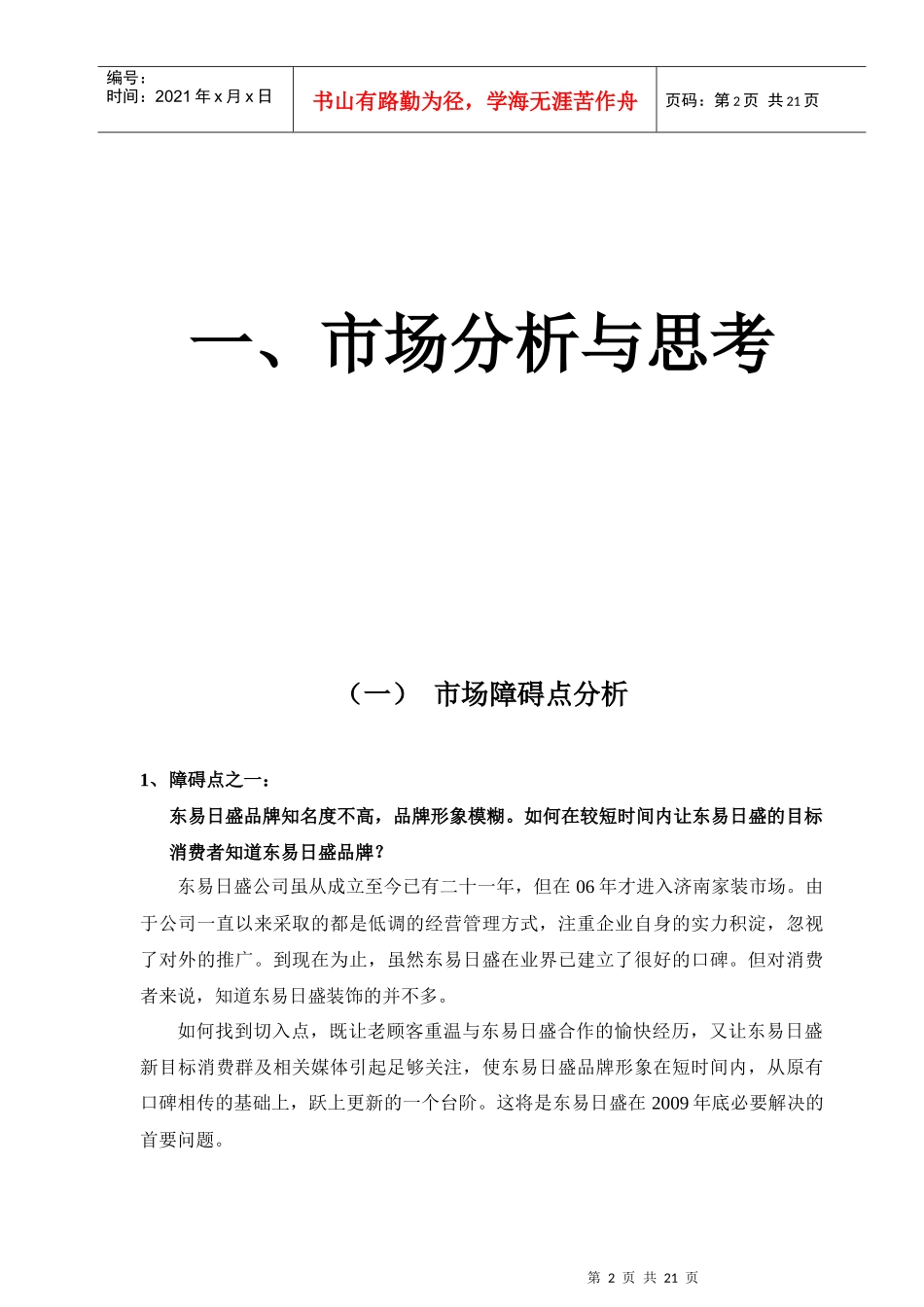 编号：
时间：2021 年 x 月 x 日

书山有路勤为径，学海无涯苦作舟

页码：第 2 页 共 21 页

一、市场分析与思考

（一） 市场障碍点分析

1、障碍点之一：

东易日盛品牌知名度不高，品牌形象模糊。如何在较短时间内让东易日盛的目标消费者知道东易日盛品牌？

东易日盛公司虽从成立至今已有二十一年，但在 06 年才进入济南家装市场。由于公司一直以来采取的都是低调的经营管理方式，注重企业自身的实力积淀，忽视了对外的推广。到现在为止，虽然东易日盛在业界已建立了很好的口碑。但对消费者来说，知道东易日盛装饰的并不多。

如何找到切入点，既让老顾客重温与东易日盛合作的愉快经历，又让东易日盛新目标消费群及相关媒体引起足够关注，使东易日盛品牌形象在短时间内，从原有口碑相传的基础上，跃上更新的一个台阶。这将是东易日盛在 2009 年底必要解决的首要问题。

第 2 页 共 21 页